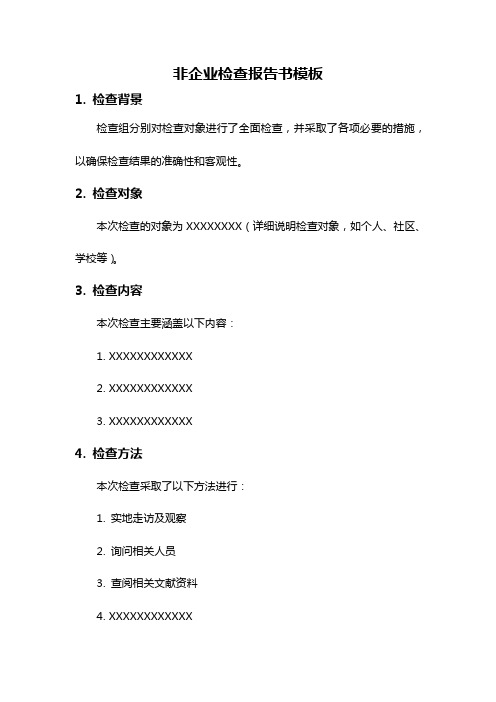 非企业检查报告书模板

1. 检查背景

检查组分别对检查对象进行了全面检查，并采取了各项必要的措施，以确保检查结果的准确性和客观性。

2. 检查对象

本次检查的对象为 XXXXXXXX（详细说明检查对象，如个人、社区、学校等）。

3. 检查内容

本次检查主要涵盖以下内容：

1. XXXXXXXXXXXX

2. XXXXXXXXXXXX

3. XXXXXXXXXXXX

4. 检查方法

本次检查采取了以下方法进行：

1. 实地走访及观察

2. 询问相关人员

3. 查阅相关文献资料

4. XXXXXXXXXXXX